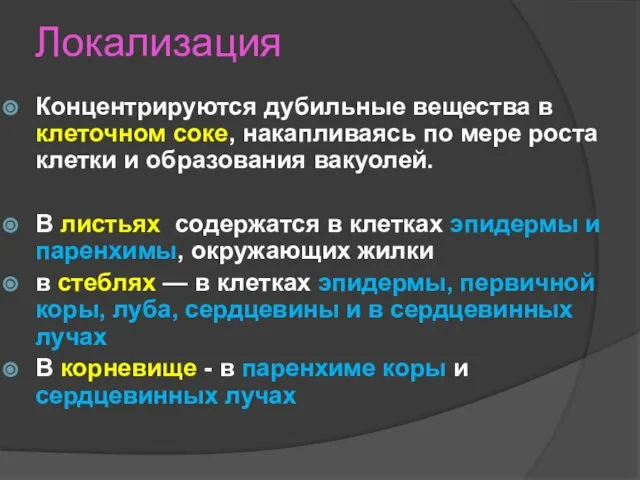 Локализация

Концентрируются дубильные вещества в клеточном соке, накапливаясь по мере роста клетки и образования вакуолей.

В листьях содержатся в клетках эпидермы и паренхимы, окружающих жилки

в стеблях — в клетках эпидермы, первичной коры, луба, сердцевины и в сердцевинных лучах

В корневище - в паренхиме коры и сердцевинных лучах